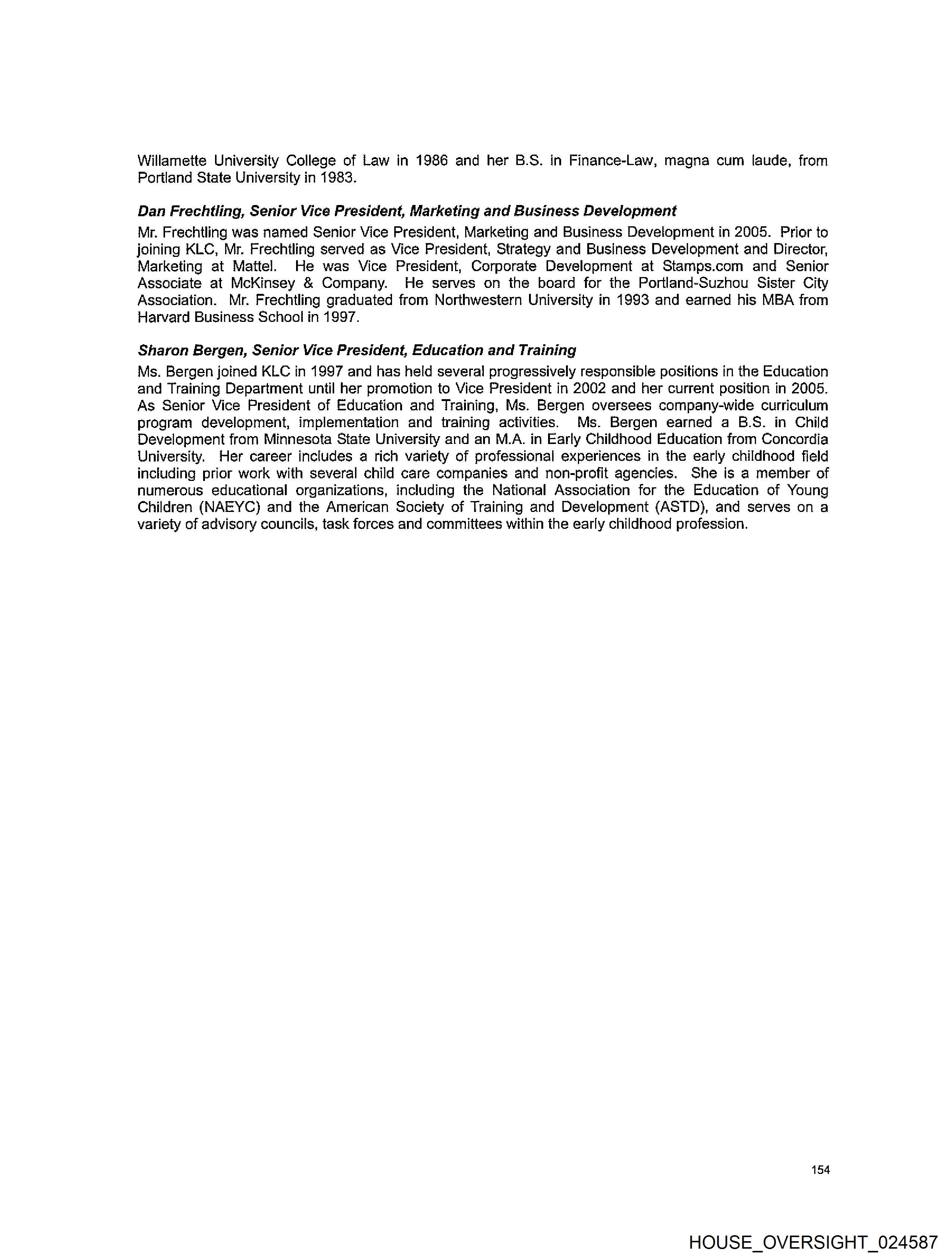 Willamette University College of Law in 1986 and her B.S. in Finance-Law, magna cum laude, from Portland State University in 1983.

Dan Frechtling, Senior Vice President, Marketing and Business Development

Mr. Frechtling was named Senior Vice President, Marketing and Business Development in 2005. Prior to joining KLC, Mr. Frechtling served as Vice President, Strategy and Business Development and Director, Marketing at Mattel. He was Vice President, Corporate Development at Stamps.com and Senior Associate at McKinsey & Company. He serves on the board for the Portland-Suzhou Sister City Association. Mr. Frechtling graduated from Northwestern University in 1993 and earned his MBA from Harvard Business School in 1997.

Sharon Bergen, Senior Vice President, Education and Training

Ms. Bergen joined KLC in 1997 and has held several progressively responsible positions in the Education and Training Department until her promotion to Vice President in 2002 and her current position in 2005. As Senior Vice President of Education and Training, Ms. Bergen oversees company-wide curriculum program development, implementation and training activities. Ms. Bergen earned a B.S. in Child Development from Minnesota State University and an M.A. in Early Childhood Education from Concordia University. Her career includes a rich variety of professional experiences in the early childhood field including prior work with several child care companies and non-profit agencies. She is a member of numerous educational organizations, including the National Association for the Education of Young Children (NAEYC) and the American Society of Training and Development (ASTD), and serves on a variety of advisory councils, task forces and committees within the early childhood profession.

154

HOUSE_OVERSIGHT_024587